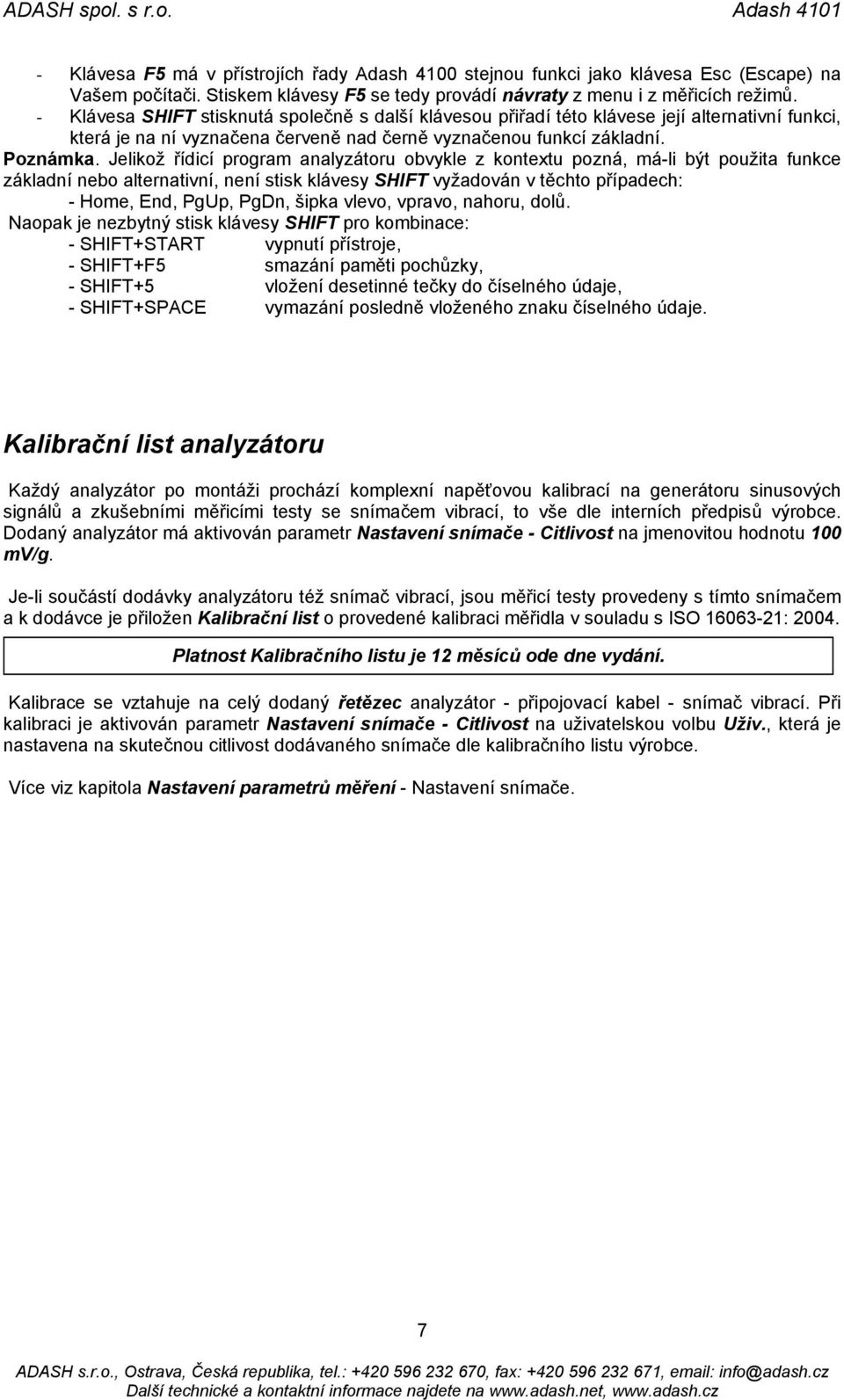 ADASH spol. s r.o. Adash 4101

- Klávesa F5 má v přístrojích řady Adash 4100 stejnou funkci jako klávesa Esc (Escape) na Vašem počítači. Stiskem klávesy F5 se tedy provádí návraty z menu i z měřicích režimů.
- Klávesa SHIFT stisknutá společně s další klávesou přiřadí této klávese její alternativní funkci, která je na ní vyznačena červeně nad černě vyznačenou funkcí základní.

Poznámka. Jelikož řídicí program analyzátoru obvykle z kontextu pozná, má-li být použita funkce základní nebo alternativní, není stisk klávesy SHIFT vyžadován v těchto případech:
- Home, End, PgUp, PgDn, šipka vlevo, vpravo, nahoru, dolů.

Naopak je nezbytný stisk klávesy SHIFT pro kombinace:
- SHIFT+START vypnutí přístroje,
- SHIFT+F5 smazání paměti pochůzky,
- SHIFT+5 vložení desetinné tečky do číselného údaje,
- SHIFT+SPACE vymazání posledně vloženého znaku číselného údaje.

Kalibrační list analyzátoru

Každý analyzátor po montáži prochází komplexní napěťovou kalibrací na generátoru sinusových signálů a zkušebními měřicími testy se snímačem vibrací, to vše dle interních předpisů výrobce. Dodaný analyzátor má aktivován parametr Nastavení snímače - Citlivost na jmenovitou hodnotu 100 mV/g.

Je-li součástí dodávky analyzátoru též snímač vibrací, jsou měřicí testy provedeny s tímto snímačem a k dodávce je přiložen Kalibrační list o provedené kalibraci měřidla v souladu s ISO 16063-21: 2004.

Platnost Kalibračního listu je 12 měsíců ode dne vydání.

Kalibrace se vztahuje na celý dodaný řetězec analyzátor - připojovací kabel - snímač vibrací. Při kalibraci je aktivován parametr Nastavení snímače - Citlivost na uživatelskou volbu Uživ., která je nastavena na skutečnou citlivost dodávaného snímače dle kalibračního listu výrobce.

Více viz kapitola Nastavení parametrů měření - Nastavení snímače.

7

ADASH s.r.o., Ostrava, Česká republika, tel.: +420 596 232 670, fax: +420 596 232 671, email: info@adash.cz
Další technické a kontaktní informace najdete na www.adash.net, www.adash.cz